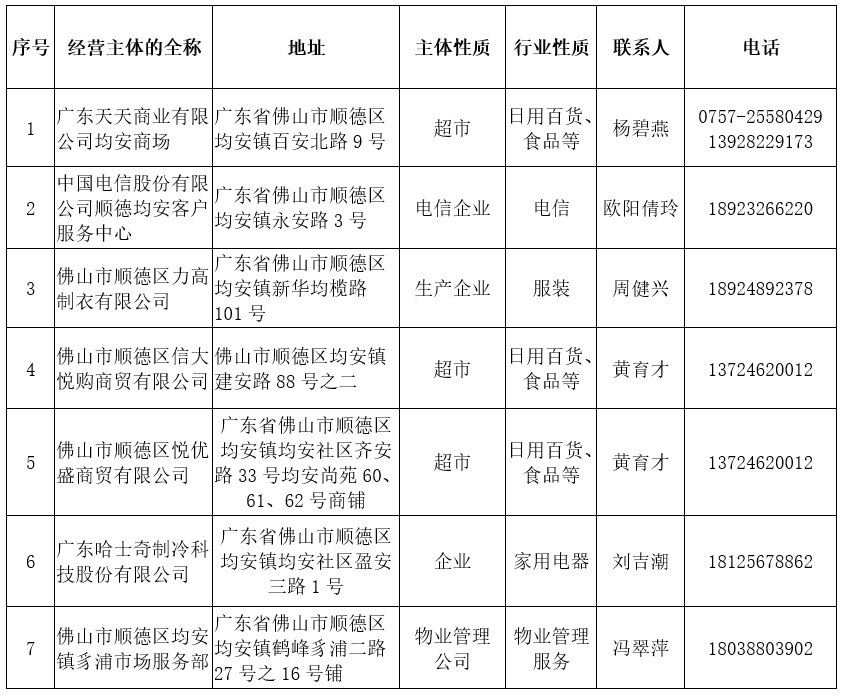 | 序号 | 经营主体的全称 | 地址 | 主体性质 | 行业性质 | 联系人 | 电话 |
|---|---|---|---|---|---|---|
| 1 | 广东天天商业有限公司均安商场 | 广东省佛山市顺德区均安镇百安北路 9 号 | 超市 | 日用百货、食品等 | 杨碧燕 | 0757-25580429 13928229173 |
| 2 | 中国电信股份有限公司顺德均安客户服务中心 | 广东省佛山市顺德区均安镇永安路 3 号 | 电信企业 | 电信 | 欧阳倩玲 | 18923266220 |
| 3 | 佛山市顺德区力高制衣有限公司 | 广东省佛山市顺德区均安镇新华均榄路 101 号 | 生产企业 | 服装 | 周健兴 | 18924892378 |
| 4 | 佛山市顺德区信大悦购商贸有限公司 | 佛山市顺德区均安镇建安路 88 号之二 | 超市 | 日用百货、食品等 | 黄育才 | 13724620012 |
| 5 | 佛山市顺德区悦优盛商贸有限公司 | 广东省佛山市顺德区均安镇均安社区齐安路 33 号均安尚苑 60、61、62 号商铺 | 超市 | 日用百货、食品等 | 黄育才 | 13724620012 |
| 6 | 广东哈士奇制冷科技股份有限公司 | 广东省佛山市顺德区均安镇均安社区盈安三路 1 号 | 企业 | 家用电器 | 刘吉潮 | 18125678862 |
| 7 | 佛山市顺德区均安镇豸浦市场服务部 | 广东省佛山市顺德区均安镇鹤峰豸浦二路 27 号之 16 号铺 | 物业管理公司 | 物业管理服务 | 冯翠萍 | 18038803902 |